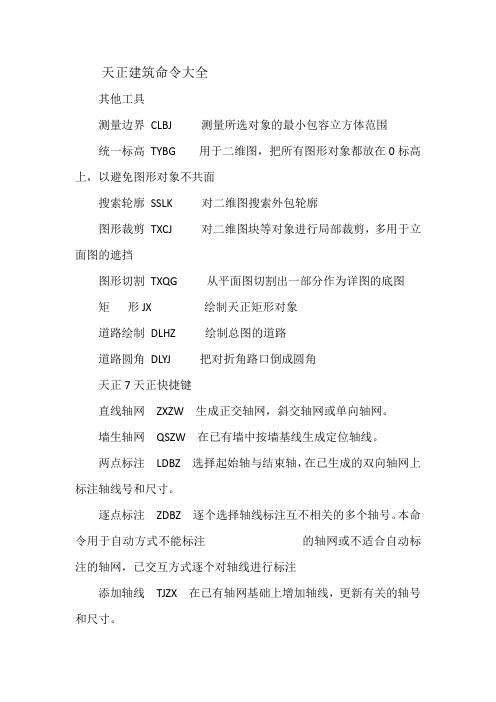 天正建筑命令大全

其他工具

测量边界 CLBJ 测量所选对象的最小包容立方体范围

统一标高 TYBG 用于二维图，把所有图形对象都放在 0 标高上，以避免图形对象不共面

搜索轮廓 SSLK 对二维图搜索外包轮廓

图形裁剪 TXCJ 对二维图块等对象进行局部裁剪，多用于立面图的遮挡

图形切割 TXQG 从平面图切割出一部分作为详图的底图

矩 形 JX 绘制天正矩形对象

道路绘制 DLHZ 绘制总图的道路

道路圆角 DLYJ 把对折角路口倒成圆角

天正 7 天正快捷键

直线轴网 ZXZW 生成正交轴网，斜交轴网或单向轴网。

墙生轴网 QSZW 在已有墙中按墙基线生成定位轴线。

两点标注 LDBZ 选择起始轴与结束轴，在已生成的双向轴网上标注轴线号和尺寸。

逐点标注 ZDBZ 逐个选择轴线标注互不相关的多个轴号。本命令用于自动方式不能标注 的轴网或不适合自动标注的轴网，已交互方式逐个对轴线进行标注

添加轴线 TJZX 在已有轴网基础上增加轴线，更新有关的轴号和尺寸。